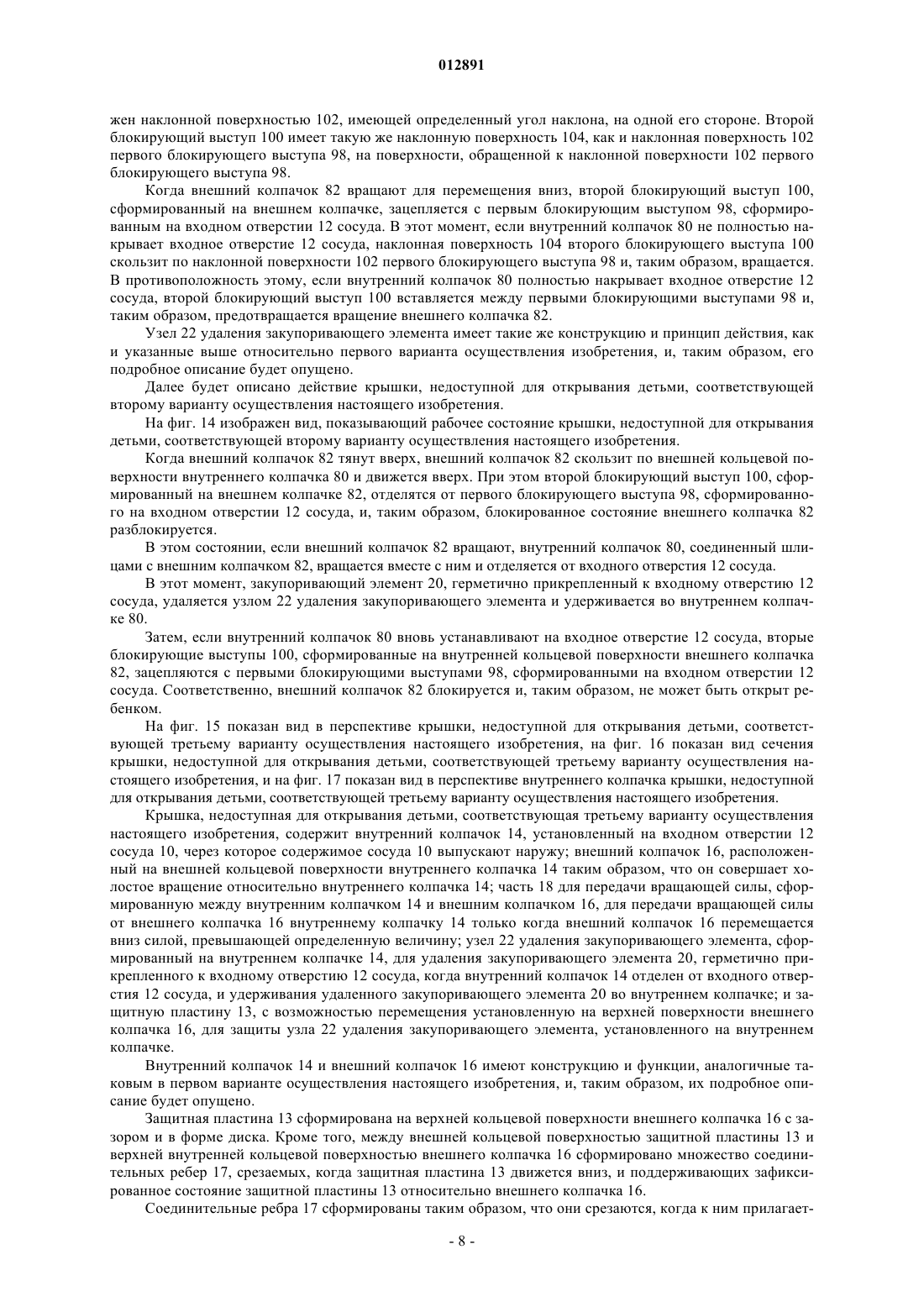 012891

жен наклонной поверхностью 102, имеющей определенный угол наклона, на одной его стороне. Второй блокирующий выступ 100 имеет такую же наклонную поверхность 104, как и наклонная поверхность 102 первого блокирующего выступа 98, на поверхности, обращенной к наклонной поверхности 102 первого блокирующего выступа 98.

Когда внешний колпачок 82 вращают для перемещения вниз, второй блокирующий выступ 100, сформированный на внешнем колпачке, зацепляется с первым блокирующим выступом 98, сформированным на входном отверстии 12 сосуда. В этот момент, если внутренний колпачок 80 не полностью накрывает входное отверстие 12 сосуда, наклонная поверхность 104 второго блокирующего выступа 100 скользит по наклонной поверхности 102 первого блокирующего выступа 98 и, таким образом, вращается. В противоположность этому, если внутренний колпачок 80 полностью накрывает входное отверстие 12 сосуда, второй блокирующий выступ 100 вставляется между первыми блокирующими выступами 98 и, таким образом, предотвращается вращение внешнего колпачка 82.

Узел 22 удаления закупоривающего элемента имеет такие же конструкцию и принцип действия, как и указанные выше относительно первого варианта осуществления изобретения, и, таким образом, его подробное описание будет опущено.

Далее будет описано действие крышки, недоступной для открывания детьми, соответствующей второму варианту осуществления настоящего изобретения.

На фиг. 14 изображен вид, показывающий рабочее состояние крышки, недоступной для открывания детьми, соответствующей второму варианту осуществления настоящего изобретения.

Когда внешний колпачок 82 тянут вверх, внешний колпачок 82 скользит по внешней кольцевой поверхности внутреннего колпачка 80 и движется вверх. При этом второй блокирующий выступ 100, сформированный на внешнем колпачке 82, отделятся от первого блокирующего выступа 98, сформированного на входном отверстии 12 сосуда, и, таким образом, блокированное состояние внешнего колпачка 82 разблокируется.

В этом состоянии, если внешний колпачок 82 вращают, внутренний колпачок 80, соединенный шлицами с внешним колпачком 82, вращается вместе с ним и отделяется от входного отверстия 12 сосуда.

В этот момент, закупоривающий элемент 20, герметично прикрепленный к входному отверстию 12 сосуда, удаляется узлом 22 удаления закупоривающего элемента и удерживается во внутреннем колпачке 80.

Затем, если внутренний колпачок 80 вновь устанавливают на входное отверстие 12 сосуда, вторые блокирующие выступы 100, сформированные на внутренней кольцевой поверхности внешнего колпачка 82, зацепляются с первыми блокирующими выступами 98, сформированными на входном отверстии 12 сосуда. Соответственно, внешний колпачок 82 блокируется и, таким образом, не может быть открыт ребенком.

На фиг. 15 показан вид в перспективе крышки, недоступной для открывания детьми, соответствующей третьему варианту осуществления настоящего изобретения, на фиг. 16 показан вид сечения крышки, недоступной для открывания детьми, соответствующей третьему варианту осуществления настоящего изобретения, и на фиг. 17 показан вид в перспективе внутреннего колпачка крышки, недоступной для открывания детьми, соответствующей третьему варианту осуществления настоящего изобретения.

Крышка, недоступная для открывания детьми, соответствующая третьему варианту осуществления настоящего изобретения, содержит внутренний колпачок 14, установленный на входном отверстии 12 сосуда 10, через которое содержимое сосуда 10 выпускают наружу; внешний колпачок 16, расположенный на внешней кольцевой поверхности внутреннего колпачка 14 таким образом, что он совершает холостое вращение относительно внутреннего колпачка 14; часть 18 для передачи вращающей силы, сформированную между внутренним колпачком 14 и внешним колпачком 16, для передачи вращающей силы от внешнего колпачка 16 внутреннему колпачку 14 только когда внешний колпачок 16 перемещается вниз силой, превышающей определенную величину; узел 22 удаления закупоривающего элемента, сформированный на внутреннем колпачке 14, для удаления закупоривающего элемента 20, герметично прикрепленного к входному отверстию 12 сосуда, когда внутренний колпачок 14 отделен от входного отверстия 12 сосуда, и удерживания удаленного закупоривающего элемента 20 во внутреннем колпачке; и защитную пластину 13, с возможностью перемещения установленную на верхней поверхности внешнего колпачка 16, для защиты узла 22 удаления закупоривающего элемента, установленного на внутреннем колпачке.

Внутренний колпачок 14 и внешний колпачок 16 имеют конструкцию и функции, аналогичные таковым в первом варианте осуществления настоящего изобретения, и, таким образом, их подробное описание будет опущено.

Защитная пластина 13 сформирована на верхней кольцевой поверхности внешнего колпачка 16 с зазором и в форме диска. Кроме того, между внешней кольцевой поверхностью защитной пластины 13 и верхней внутренней кольцевой поверхностью внешнего колпачка 16 сформировано множество соединительных ребер 17, срезаемых, когда защитная пластина 13 движется вниз, и поддерживающих зафиксированное состояние защитной пластины 13 относительно внешнего колпачка 16.

Соединительные ребра 17 сформированы таким образом, что они срезаются, когда к ним прилагает-

- 8 -